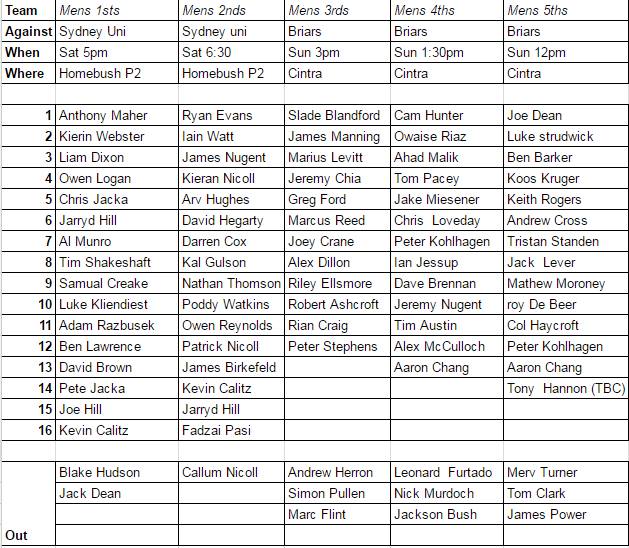 | Team | Mens 1sts | Mens 2nds | Mens 3rds | Mens 4ths | Mens 5ths |
|---|---|---|---|---|---|
| Against | Sydney Uni | Sydney uni | Briars | Briars | Briars |
| When | Sat 5pm | Sat 6:30 | Sun 3pm | Sun 1:30pm | Sun 12pm |
| Where | Homebush P2 | Homebush P2 | Cintra | Cintra | Cintra |
| | | | | | |
| 1 | Anthony Maher | Ryan Evans | Slade Blandford | Cam Hunter | Joe Dean |
| 2 | Kierin Webster | Iain Watt | James Manning | Owaise Riaz | Luke strudwick |
| 3 | Liam Dixon | James Nugent | Marius Levitt | Ahad Malik | Ben Barker |
| 4 | Owen Logan | Kieran Nicoll | Jeremy Chia | Tom Pacey | Koos Kruger |
| 5 | Chris Jacka | Arv Hughes | Greg Ford | Jake Miesener | Keith Rogers |
| 6 | Jarryd Hill | David Hegarty | Marcus Reed | Chris Loveday | Andrew Cross |
| 7 | Al Munro | Darren Cox | Joey Crane | Peter Kohlhagen | Tristan Standen |
| 8 | Tim Shakeshaft | Kal Gulson | Alex Dillon | Ian Jessup | Jack Lever |
| 9 | Samual Creake | Nathan Thomson | Riley Ellsmore | Dave Brennan | Mathew Moroney |
| 10 | Luke Kliendiest | Poddy Watkins | Robert Ashcroft | Jeremy Nugent | roy De Beer |
| 11 | Adam Razbusek | Owen Reynolds | Rian Craig | Tim Austin | Col Haycroft |
| 12 | Ben Lawrence | Patrick Nicoll | Peter Stephens | Alex McCulloch | Peter Kohlhagen |
| 13 | David Brown | James Birkefeld | | Aaron Chang | Aaron Chang |
| 14 | Pete Jacka | Kevin Calitz | | | Tony Hannon (TBC) |
| 15 | Joe Hill | Jarryd Hill | | | |
| 16 | Kevin Calitz | Fadzai Pasi | | | |
| | | | | | |
| | Blake Hudson | Callum Nicoll | Andrew Herron | Leonard Furtado | Merv Turner |
| | Jack Dean | | Simon Pullen | Nick Murdoch | Tom Clark |
| | | | Marc Flint | Jackson Bush | James Power |
| Out | | | | | |